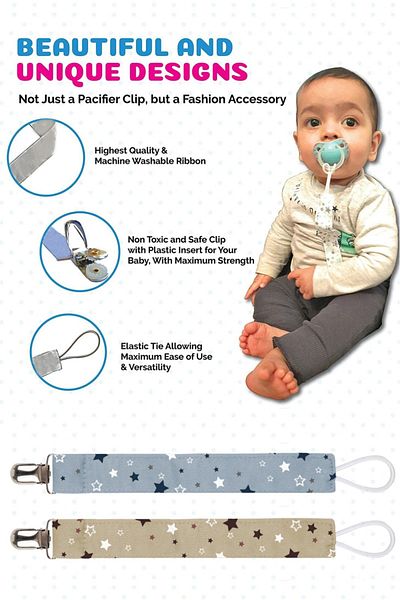 BEAUTIFUL AND
UNIQUE DESIGNS

Not Just a Pacifier Clip, but a Fashion Accessory

Highest Quality &
Machine Washable Ribbon

Non Toxic and Safe Clip
with Plastic Insert for Your
Baby, With Maximum Strength

Elastic Tie Allowing
Maximum Ease of Use
& Versatility